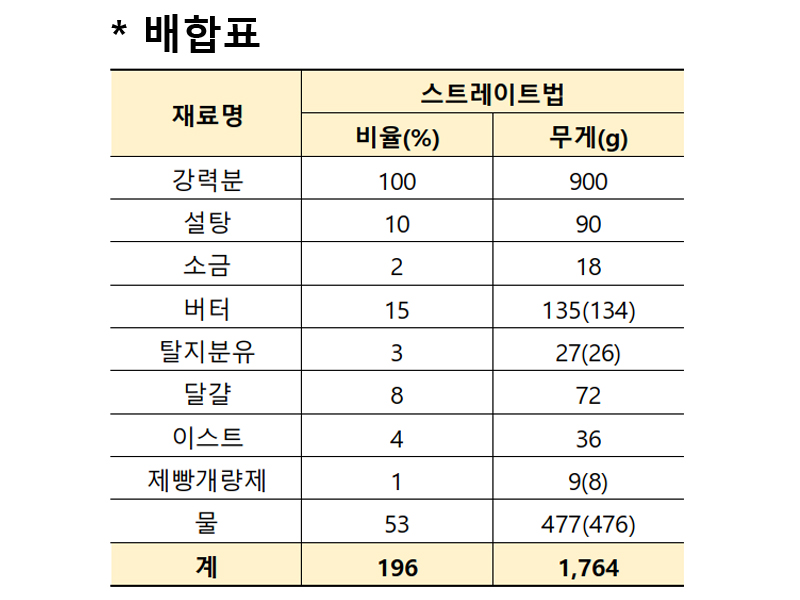 * 배합표

| 재료명 | 스트레이트법 | |
|---|---|---|
| | 비율(%) | 무게(g) |
| 강력분 | 100 | 900 |
| 설탕 | 10 | 90 |
| 소금 | 2 | 18 |
| 버터 | 15 | 135(134) |
| 탈지분유 | 3 | 27(26) |
| 달걀 | 8 | 72 |
| 이스트 | 4 | 36 |
| 제빵개량제 | 1 | 9(8) |
| 물 | 53 | 477(476) |
| 계 | 196 | 1,764 |